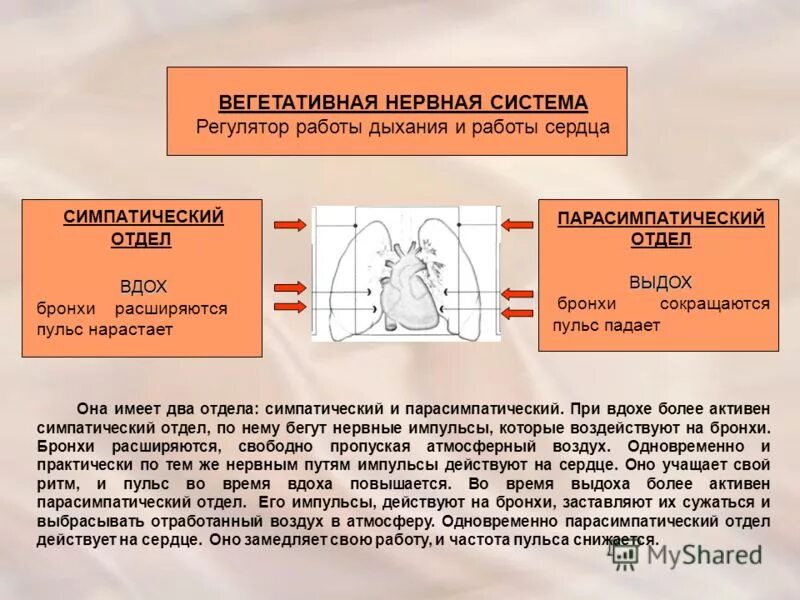 ВЕГЕТАТИВНАЯ НЕРВНАЯ СИСТЕМА
Регулятор работы дыхания и работы сердца

СИМПАТИЧЕСКИЙ ОТДЕЛ

ВДОХ
бронхи расширяются
пульс нарастает

ПАРАСИМПАТИЧЕСКИЙ ОТДЕЛ

ВЫДОХ
бронхи сокращаются
пульс падает

Она имеет два отдела: симпатический и парасимпатический. При вдохе более активен симпатический отдел, по нему бегут нервные импульсы, которые воздействуют на бронхи. Бронхи расширяются, свободно пропуская атмосферный воздух. Одновременно и практически по тем же нервным путям импульсы действуют на сердце. Оно учащает свой ритм, и пульс во время вдоха повышается. Во время выдоха более активен парасимпатический отдел. Его импульсы, действуют на бронхи, заставляют их сужаться и выбрасывать отработанный воздух в атмосферу. Одновременно парасимпатический отдел действует на сердце. Оно замедляет свою работу, и частота пульса снижается.

MyShared